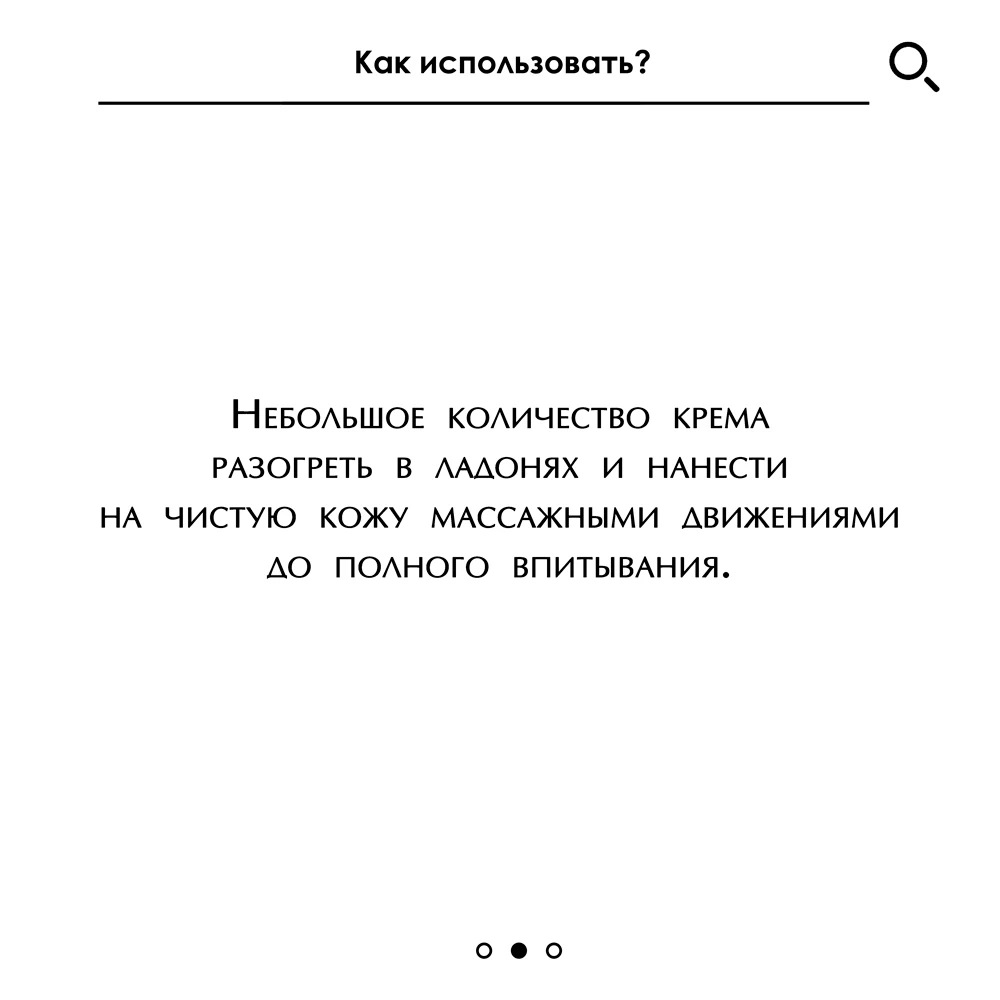 Как использовать?

Небольшое количество крема разогреть в ладонях и нанести на чистую кожу массажными движениями до полного впитывания.